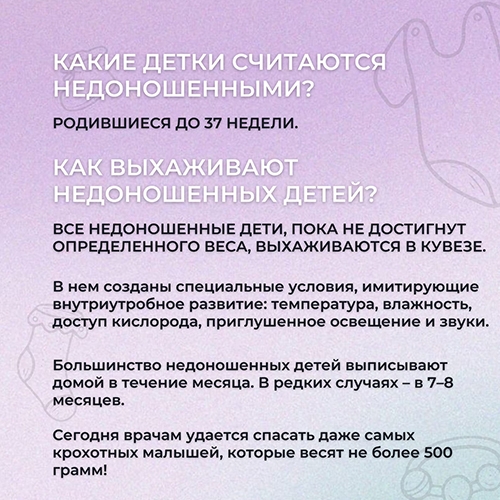 КАКИЕ ДЕТКИ СЧИТАЮТСЯ НЕДОНОШЕННЫМИ?

РОДИВШИЕСЯ ДО 37 НЕДЕЛИ.

КАК ВЫХАЖИВАЮТ НЕДОНОШЕННЫХ ДЕТЕЙ?

ВСЕ НЕДОНОШЕННЫЕ ДЕТИ, ПОКА НЕ ДОСТИГНУТ ОПРЕДЕЛЕННОГО ВЕСА, ВЫХАЖИВАЮТСЯ В КУВЕЗЕ.

В нем созданы специальные условия, имитирующие внутриутробное развитие: температура, влажность, доступ кислорода, приглушенное освещение и звуки.

Большинство недоношенных детей выписывают домой в течение месяца. В редких случаях – в 7–8 месяцев.

Сегодня врачам удается спасать даже самых крохотных малышей, которые весят не более 500 грамм!